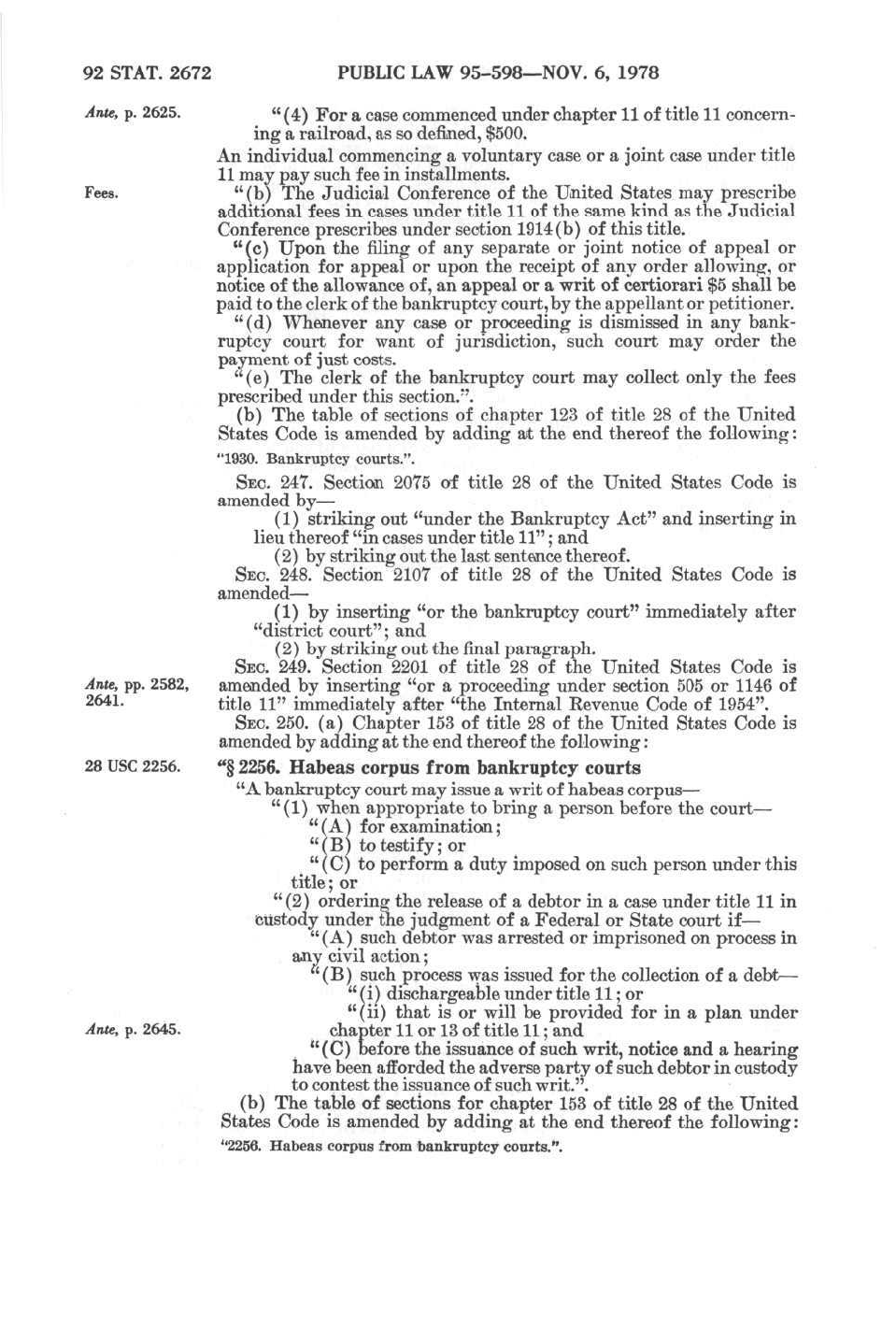 92 STAT. 2672 PUBLIC LAW 95-598—NOV. 6, 1978

Ante, p. 2625.

"(4) For a case commenced under chapter 11 of title 11 concerning a railroad, as so defined, $500.

An individual commencing a voluntary case or a joint case under title 11 may pay such fee in installments.

Fees.

"(b) The Judicial Conference of the United States may prescribe additional fees in cases under title 11 of the same kind as the Judicial Conference prescribes under section 1914(b) of this title.

"(c) Upon the filing of any separate or joint notice of appeal or application for appeal or upon the receipt of any order allowing, or notice of the allowance of, an appeal or a writ of certiorari $5 shall be paid to the clerk of the bankruptcy court, by the appellant or petitioner.

"(d) Whenever any case or proceeding is dismissed in any bankruptcy court for want of jurisdiction, such court may order the payment of just costs.

"(e) The clerk of the bankruptcy court may collect only the fees prescribed under this section.".

(b) The table of sections of chapter 123 of title 28 of the United States Code is amended by adding at the end thereof the following:

"1930. Bankruptcy courts.".

SEC. 247. Section 2075 of title 28 of the United States Code is amended by—

(1) striking out "under the Bankruptcy Act" and inserting in lieu thereof "in cases under title 11"; and

(2) by striking out the last sentence thereof.

SEC. 248. Section 2107 of title 28 of the United States Code is amended—

(1) by inserting "or the bankruptcy court" immediately after "district court"; and

(2) by striking out the final paragraph.

Ante, pp. 2582, 2641.

SEC. 249. Section 2201 of title 28 of the United States Code is amended by inserting "or a proceeding under section 505 or 1146 of title 11" immediately after "the Internal Revenue Code of 1954".

SEC. 250. (a) Chapter 153 of title 28 of the United States Code is amended by adding at the end thereof the following:

28 USC 2256.

"§ 2256. Habeas corpus from bankruptcy courts

"A bankruptcy court may issue a writ of habeas corpus—

"(1) when appropriate to bring a person before the court—

"(A) for examination;

"(B) to testify; or

"(C) to perform a duty imposed on such person under this title; or

"(2) ordering the release of a debtor in a case under title 11 in custody under the judgment of a Federal or State court if—

"(A) such debtor was arrested or imprisoned on process in any civil action;

"(B) such process was issued for the collection of a debt—

"(i) dischargeable under title 11; or

Ante, p. 2645.

"(ii) that is or will be provided for in a plan under chapter 11 or 13 of title 11; and

"(C) before the issuance of such writ, notice and a hearing have been afforded the adverse party of such debtor in custody to contest the issuance of such writ.".

(b) The table of sections for chapter 153 of title 28 of the United States Code is amended by adding at the end thereof the following:

"2256. Habeas corpus from bankruptcy courts.".